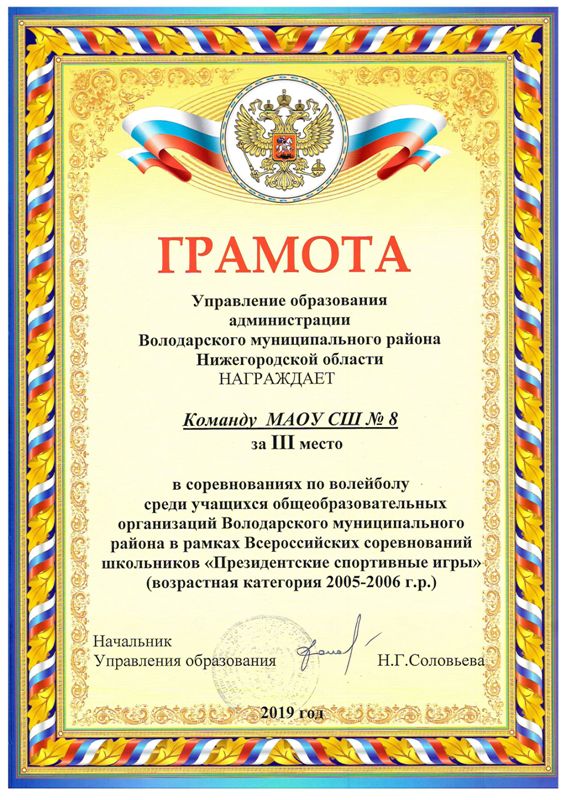 ГРАМОТА

Управление образования
администрации
Володарского муниципального района
Нижегородской области
НАГРАЖДАЕТ

Команду МАОУ СШ № 8
за III место

в соревнованиях по волейболу
среди учащихся общеобразовательных
организаций Володарского муниципального
района в рамках Всероссийских соревнований
школьников «Президентские спортивные игры»
(возрастная категория 2005-2006 г.р.)

Начальник
Управления образования Н.Г.Соловьева

2019 год